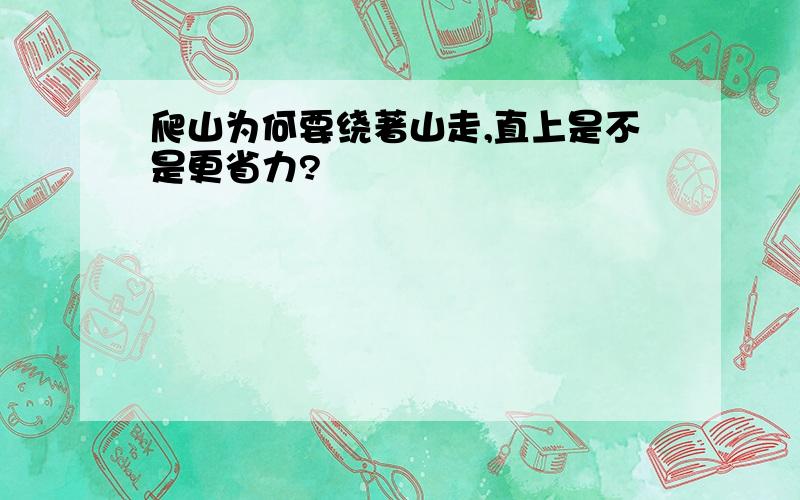 爬山为何要绕著山走,直上是不是更省力?

ABC

Back to School